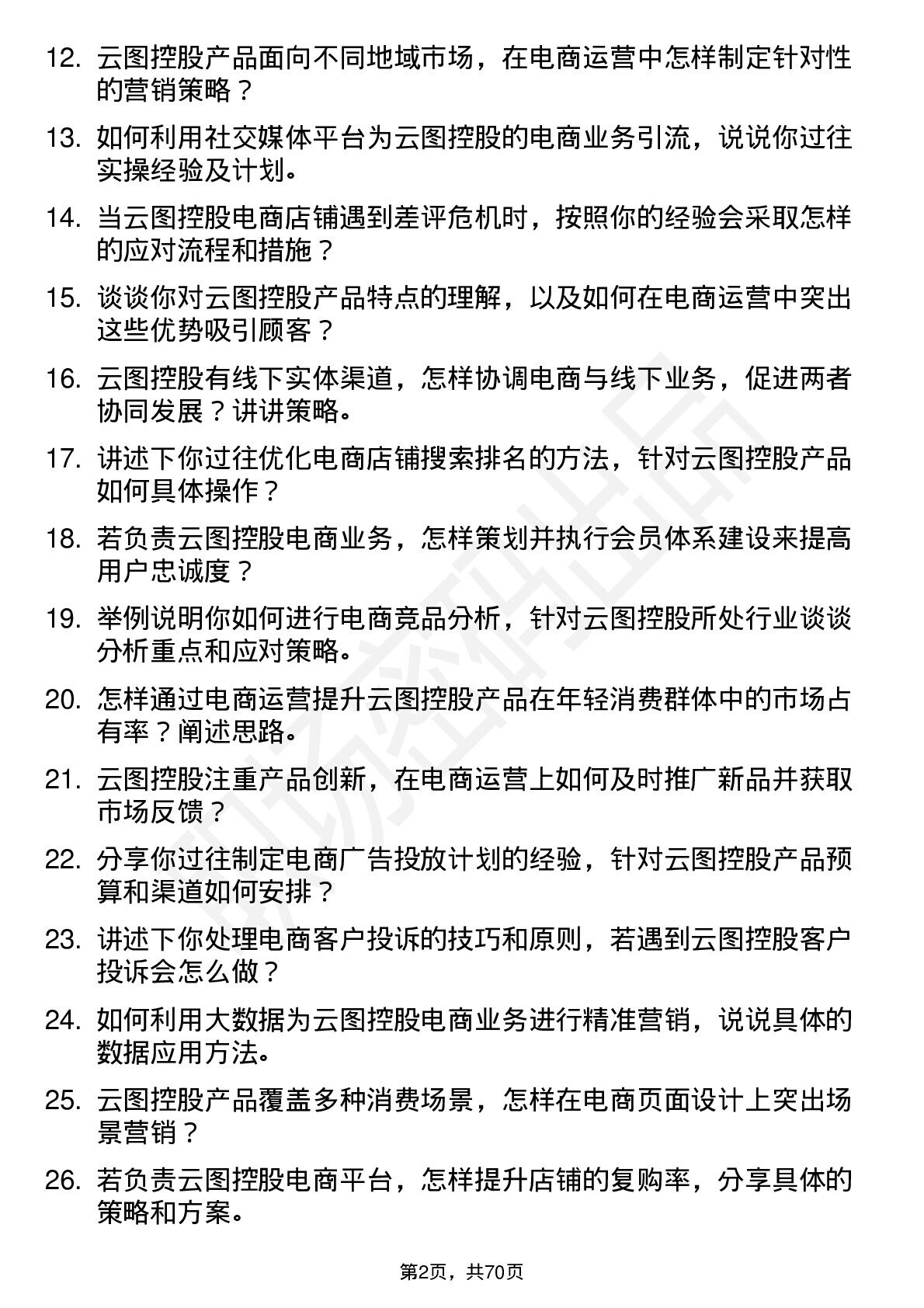 12. 云图控股产品面向不同地域市场，在电商运营中怎样制定针对性的营销策略？

13. 如何利用社交媒体平台为云图控股的电商业务引流，说说你过往实操经验及计划。

14. 当云图控股电商店铺遇到差评危机时，按照你的经验会采取怎样的应对流程和措施？

15. 谈谈你对云图控股产品特点的理解，以及如何在电商运营中突出这些优势吸引顾客？

16. 云图控股有线下实体渠道，怎样协调电商与线下业务，促进两者协同发展？讲讲策略。

17. 讲述下你过往优化电商店铺搜索排名的方法，针对云图控股产品如何具体操作？

18. 若负责云图控股电商业务，怎样策划并执行会员体系建设来提高用户忠诚度？

19. 举例说明你如何进行电商竞品分析，针对云图控股所处行业谈谈分析重点和应对策略。

20. 怎样通过电商运营提升云图控股产品在年轻消费群体中的市场占有率？阐述思路。

21. 云图控股注重产品创新，在电商运营上如何及时推广新品并获取市场反馈？

22. 分享你过往制定电商广告投放计划的经验，针对云图控股产品预算和渠道如何安排？

23. 讲述下你处理电商客户投诉的技巧和原则，若遇到云图控股客户投诉会怎么做？

24. 如何利用大数据为云图控股电商业务进行精准营销，说说具体的数据应用方法。

25. 云图控股产品覆盖多种消费场景，怎样在电商页面设计上突出场景营销？

26. 若负责云图控股电商平台，怎样提升店铺的复购率，分享具体的策略和方案。

第2页，共70页